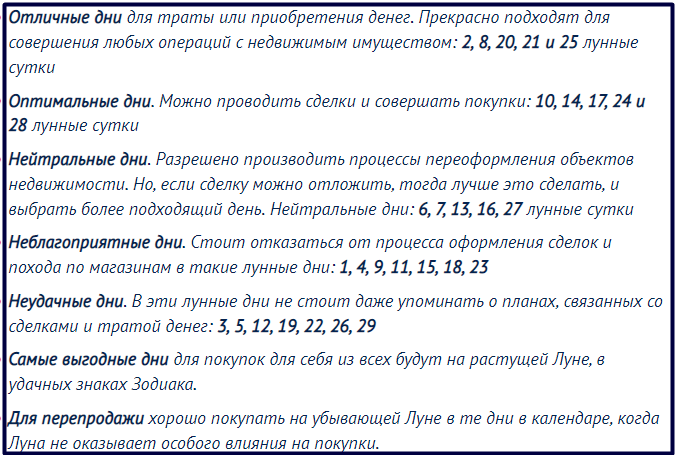 Отличные дни для траты или приобретения денег. Прекрасно подходят для совершения любых операций с недвижимым имуществом: 2, 8, 20, 21 и 25 лунные сутки

Оптимальные дни. Можно проводить сделки и совершать покупки: 10, 14, 17, 24 и 28 лунные сутки

Нейтральные дни. Разрешено производить процессы переоформления объектов недвижимости. Но, если сделку можно отложить, тогда лучше это сделать, и выбрать более подходящий день. Нейтральные дни: 6, 7, 13, 16, 27 лунные сутки

Неблагоприятные дни. Стоит отказаться от процесса оформления сделок и похода по магазинам в такие лунные дни: 1, 4, 9, 11, 15, 18, 23

Неудачные дни. В эти лунные дни не стоит даже упоминать о планах, связанных со сделками и тратой денег: 3, 5, 12, 19, 22, 26, 29

Самые выгодные дни для покупок для себя из всех будут на растущей Луне, в удачных знаках Зодиака.

Для перепродажи хорошо покупать на убывающей Луне в те дни в календаре, когда Луна не оказывает особого влияния на покупки.